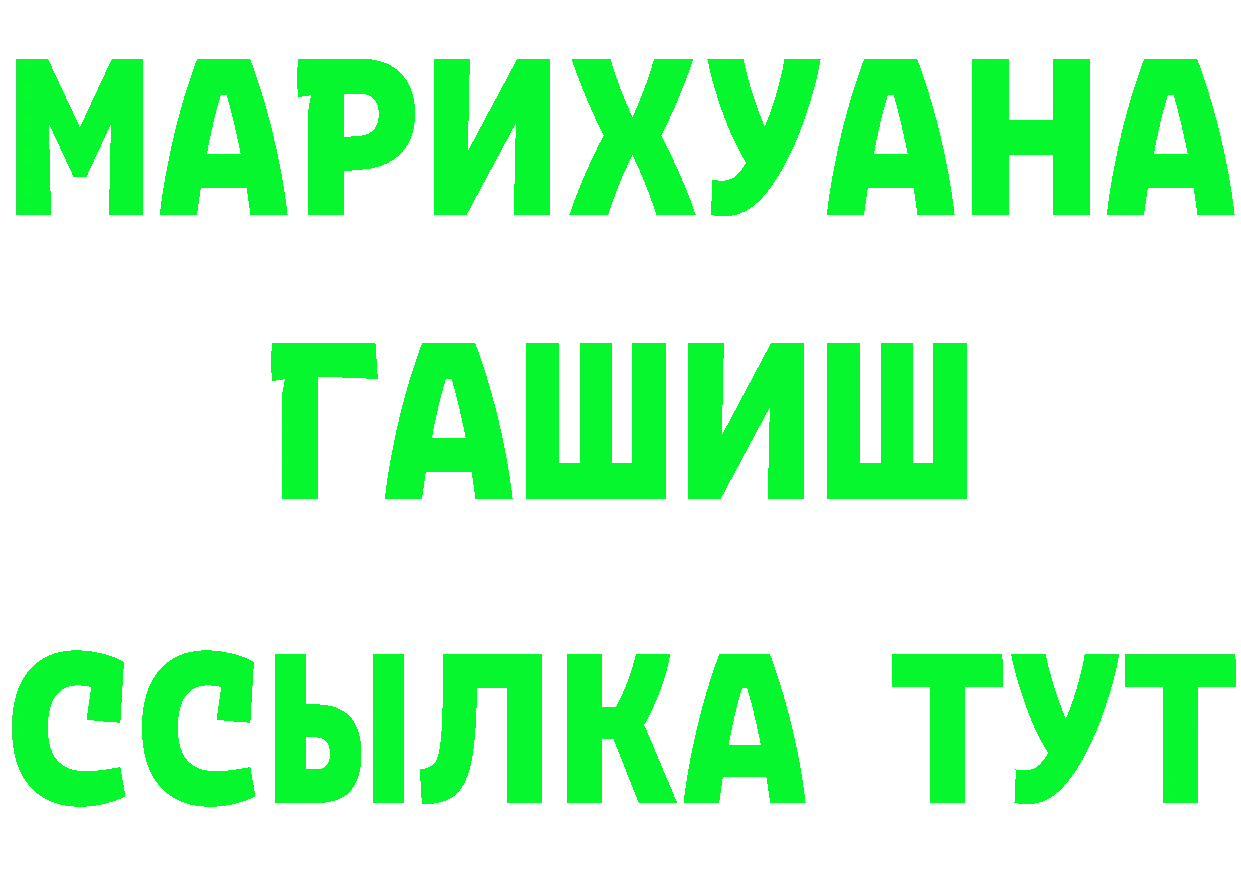 МАРИХУАНА
ГАШИШ
ССЫЛКА ТУТ